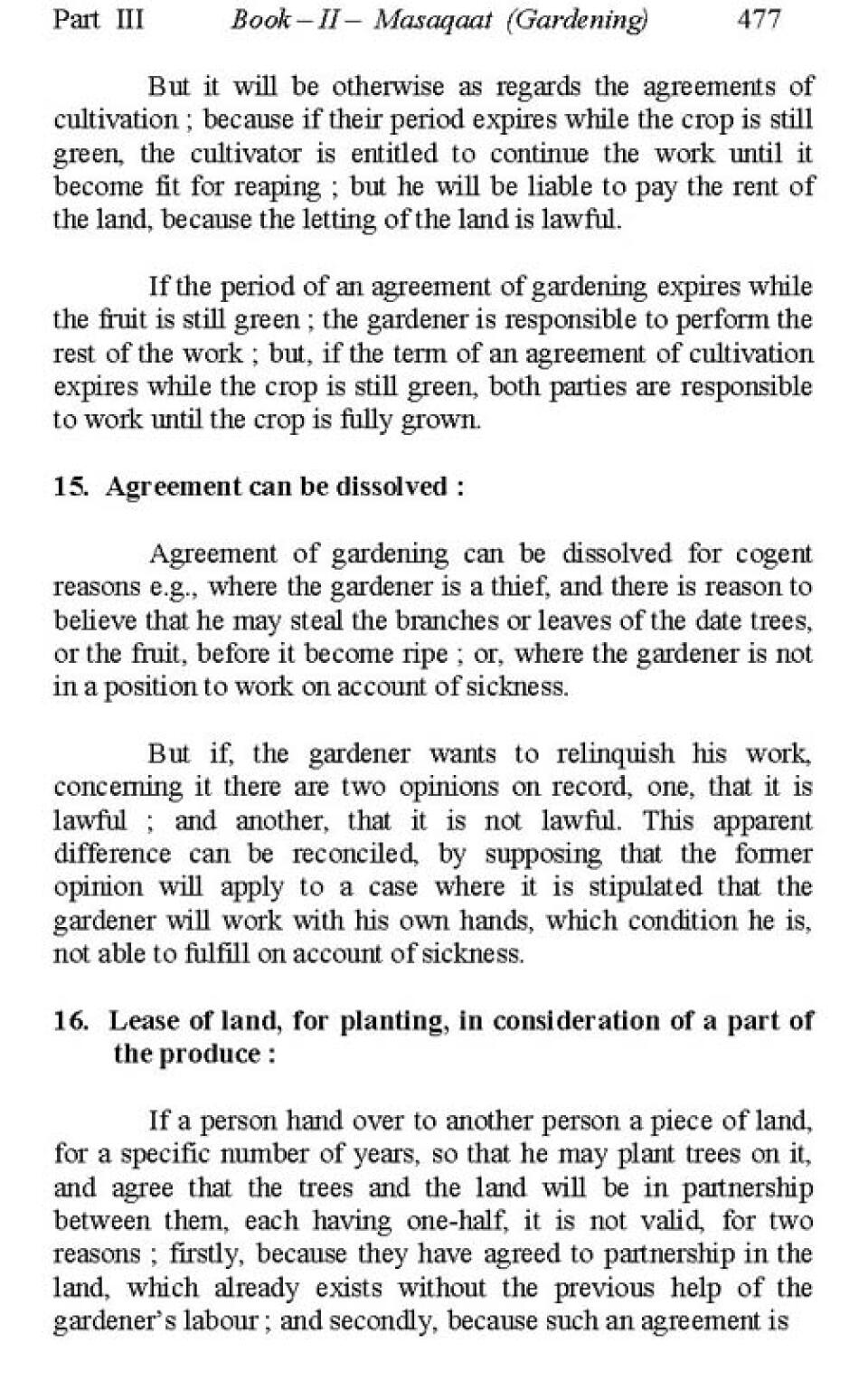 Part III Book – II – Masaqaat (Gardening) 477

But it will be otherwise as regards the agreements of cultivation ; because if their period expires while the crop is still green, the cultivator is entitled to continue the work until it become fit for reaping ; but he will be liable to pay the rent of the land, because the letting of the land is lawful.

If the period of an agreement of gardening expires while the fruit is still green ; the gardener is responsible to perform the rest of the work ; but, if the term of an agreement of cultivation expires while the crop is still green, both parties are responsible to work until the crop is fully grown.

15. Agreement can be dissolved :

Agreement of gardening can be dissolved for cogent reasons e.g., where the gardener is a thief, and there is reason to believe that he may steal the branches or leaves of the date trees, or the fruit, before it become ripe ; or, where the gardener is not in a position to work on account of sickness.

But if, the gardener wants to relinquish his work, concerning it there are two opinions on record, one, that it is lawful ; and another, that it is not lawful. This apparent difference can be reconciled, by supposing that the former opinion will apply to a case where it is stipulated that the gardener will work with his own hands, which condition he is, not able to fulfill on account of sickness.

16. Lease of land, for planting, in consideration of a part of the produce :

If a person hand over to another person a piece of land, for a specific number of years, so that he may plant trees on it, and agree that the trees and the land will be in partnership between them, each having one-half, it is not valid, for two reasons ; firstly, because they have agreed to partnership in the land, which already exists without the previous help of the gardener's labour ; and secondly, because such an agreement is